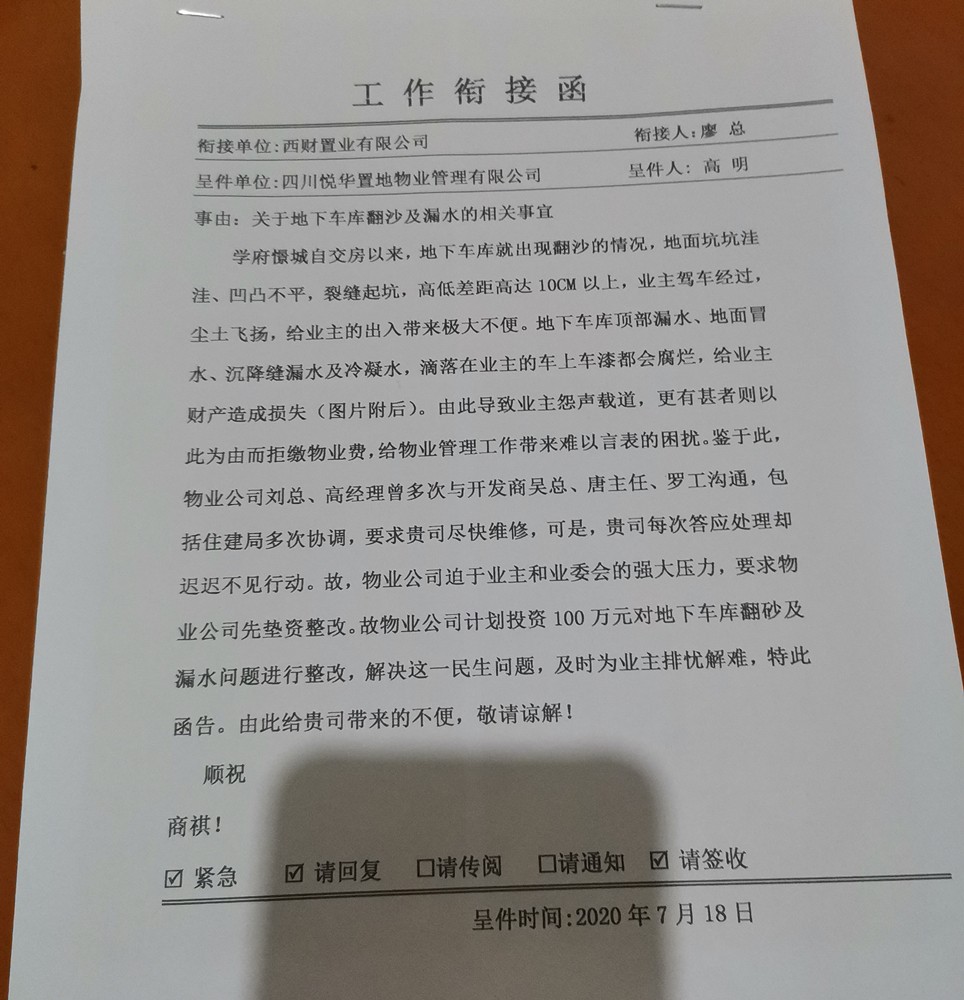 工作衔接函

衔接单位:西财置业有限公司　　衔接人:廖 总

呈件单位:四川悦华置地物业管理有限公司　　呈件人: 高 明

事由：关于地下车库翻沙及漏水的相关事宜

学府憬城自交房以来，地下车库就出现翻沙的情况，地面坑坑洼洼、凹凸不平，裂缝起坑，高低差距高达 10CM 以上，业主驾车经过，尘土飞扬，给业主的出入带来极大不便。地下车库顶部漏水、地面冒水、沉降缝漏水及冷凝水，滴落在业主的车上车漆都会腐烂，给业主财产造成损失（图片附后）。由此导致业主怨声载道，更有甚者则以此为由而拒缴物业费，给物业管理工作带来难以言表的困扰。鉴于此，物业公司刘总、高经理曾多次与开发商吴总、唐主任、罗工沟通，包括住建局多次协调，要求贵司尽快维修，可是，贵司每次答应处理却迟迟不见行动。故，物业公司迫于业主和业委会的强大压力，要求物业公司先垫资整改。故物业公司计划投资 100 万元对地下车库翻砂及漏水问题进行整改，解决这一民生问题，及时为业主排忧解难，特此函告。由此给贵司带来的不便，敬请谅解！

顺祝

商祺！

☑ 紧急　☑ 请回复　□请传阅　□请通知　☑ 请签收

呈件时间:2020 年 7 月 18 日